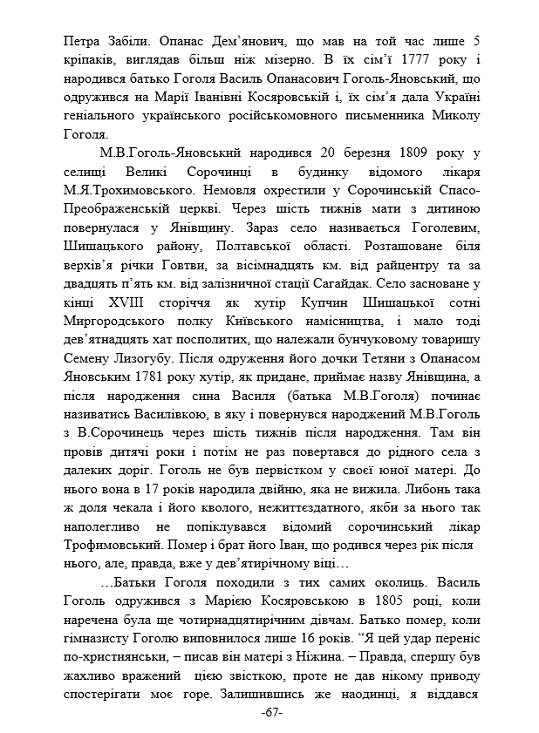 Петра Забіли. Опанас Дем'янович, що мав на той час лише 5 кріпаків, виглядав більш ніж мізерно. В їх сім'ї 1777 року і народився батько Гоголя Василь Опанасович Гоголь-Яновський, що одружився на Марії Іванівні Косяровській і, їх сім'я дала Україні геніального українського російськомовного письменника Миколу Гоголя.

М.В.Гоголь-Яновський народився 20 березня 1809 року у селищі Великі Сорочинці в будинку відомого лікаря М.Я.Трохимовського. Немовля охрестили у Сорочинській Спасо-Преображенській церкві. Через шість тижнів мати з дитиною повернулася у Янівщину. Зараз село називається Гоголевим, Шишацького району, Полтавської області. Розташоване біля верхів'я річки Говтви, за вісімнадцять км. від райцентру та за двадцять п'ять км. від залізничної стації Сагайдак. Село засноване у кінці XVIII сторіччя як хутір Купчин Шишацької сотні Миргородського полку Київського намісництва, і мало тоді дев'ятнадцять хат посполитих, що належали бунчуковому товаришу Семену Лизогубу. Після одруження його дочки Тетяни з Опанасом Яновським 1781 року хутір, як придане, приймає назву Янівщина, а після народження сина Василя (батька М.В.Гоголя) починає називатись Василівкою, в яку і повернувся народжений М.В.Гоголь з В.Сорочинець через шість тижнів після народження. Там він провів дитячі роки і потім не раз повертався до рідного села з далеких доріг. Гоголь не був первістком у своєї юної матері. До нього вона в 17 років народила двійню, яка не вижила. Либонь така ж доля чекала і його кволого, нежиттєздатного, якби за нього так наполегливо не попіклувався відомий сорочинський лікар Трофимовський. Помер і брат його Іван, що родився через рік після нього, але, правда, вже у дев'ятирічному віці…

…Батьки Гоголя походили з тих самих околиць. Василь Гоголь одружився з Марією Косяровською в 1805 році, коли наречена була ще чотирнадцятирічним дівчам. Батько помер, коли гімназисту Гоголю виповнилося лише 16 років. "Я цей удар переніс по-християнськи, – писав він матері з Ніжина. – Правда, спершу був жахливо вражений цією звісткою, проте не дав нікому приводу спостерігати моє горе. Залишившись же наодинці, я віддався

-67-